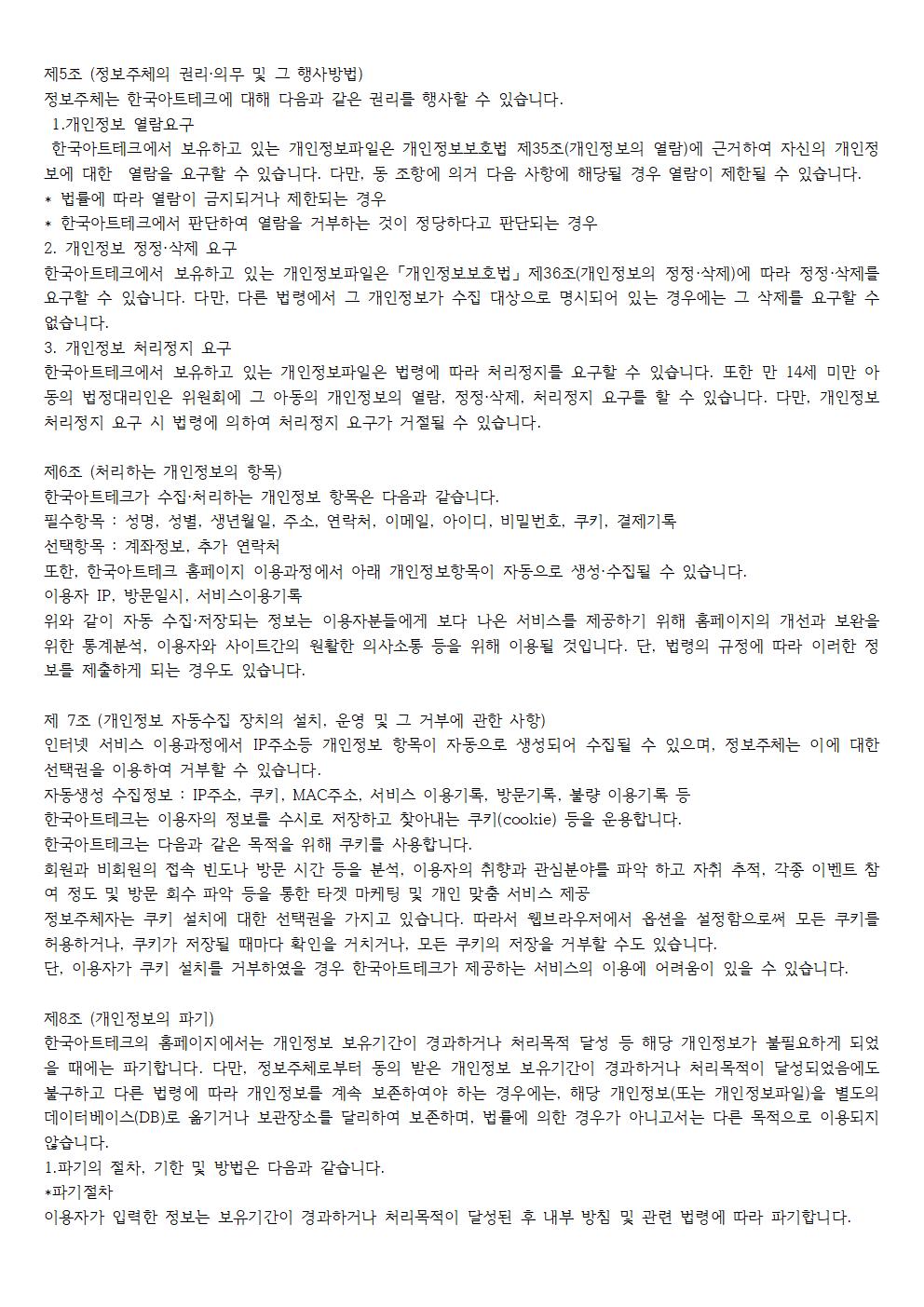 제5조 (정보주체의 권리·의무 및 그 행사방법)
정보주체는 한국아트테크에 대해 다음과 같은 권리를 행사할 수 있습니다.
1.개인정보 열람요구
한국아트테크에서 보유하고 있는 개인정보파일은 개인정보보호법 제35조(개인정보의 열람)에 근거하여 자신의 개인정보에 대한 열람을 요구할 수 있습니다. 다만, 동 조항에 의거 다음 사항에 해당될 경우 열람이 제한될 수 있습니다.
* 법률에 따라 열람이 금지되거나 제한되는 경우
* 한국아트테크에서 판단하여 열람을 거부하는 것이 정당하다고 판단되는 경우
2. 개인정보 정정·삭제 요구
한국아트테크에서 보유하고 있는 개인정보파일은「개인정보보호법」제36조(개인정보의 정정·삭제)에 따라 정정·삭제를 요구할 수 있습니다. 다만, 다른 법령에서 그 개인정보가 수집 대상으로 명시되어 있는 경우에는 그 삭제를 요구할 수 없습니다.
3. 개인정보 처리정지 요구
한국아트테크에서 보유하고 있는 개인정보파일은 법령에 따라 처리정지를 요구할 수 있습니다. 또한 만 14세 미만 아동의 법정대리인은 위원회에 그 아동의 개인정보의 열람, 정정·삭제, 처리정지 요구를 할 수 있습니다. 다만, 개인정보 처리정지 요구 시 법령에 의하여 처리정지 요구가 거절될 수 있습니다.

제6조 (처리하는 개인정보의 항목)
한국아트테크가 수집·처리하는 개인정보 항목은 다음과 같습니다.
필수항목 : 성명, 성별, 생년월일, 주소, 연락처, 이메일, 아이디, 비밀번호, 쿠키, 결제기록
선택항목 : 계좌정보, 추가 연락처
또한, 한국아트테크 홈페이지 이용과정에서 아래 개인정보항목이 자동으로 생성·수집될 수 있습니다.
이용자 IP, 방문일시, 서비스이용기록
위와 같이 자동 수집·저장되는 정보는 이용자분들에게 보다 나은 서비스를 제공하기 위해 홈페이지의 개선과 보완을 위한 통계분석, 이용자와 사이트간의 원활한 의사소통 등을 위해 이용될 것입니다. 단, 법령의 규정에 따라 이러한 정보를 제출하게 되는 경우도 있습니다.

제 7조 (개인정보 자동수집 장치의 설치, 운영 및 그 거부에 관한 사항)
인터넷 서비스 이용과정에서 IP주소등 개인정보 항목이 자동으로 생성되어 수집될 수 있으며, 정보주체는 이에 대한 선택권을 이용하여 거부할 수 있습니다.
자동생성 수집정보 : IP주소, 쿠키, MAC주소, 서비스 이용기록, 방문기록, 불량 이용기록 등
한국아트테크는 이용자의 정보를 수시로 저장하고 찾아내는 쿠키(cookie) 등을 운용합니다.
한국아트테크는 다음과 같은 목적을 위해 쿠키를 사용합니다.
회원과 비회원의 접속 빈도나 방문 시간 등을 분석, 이용자의 취향과 관심분야를 파악 하고 자취 추적, 각종 이벤트 참여 정도 및 방문 회수 파악 등을 통한 타겟 마케팅 및 개인 맞춤 서비스 제공
정보주체자는 쿠키 설치에 대한 선택권을 가지고 있습니다. 따라서 웹브라우저에서 옵션을 설정함으로써 모든 쿠키를 허용하거나, 쿠키가 저장될 때마다 확인을 거치거나, 모든 쿠키의 저장을 거부할 수도 있습니다.
단, 이용자가 쿠키 설치를 거부하였을 경우 한국아트테크가 제공하는 서비스의 이용에 어려움이 있을 수 있습니다.

제8조 (개인정보의 파기)
한국아트테크의 홈페이지에서는 개인정보 보유기간이 경과하거나 처리목적 달성 등 해당 개인정보가 불필요하게 되었을 때에는 파기합니다. 다만, 정보주체로부터 동의 받은 개인정보 보유기간이 경과하거나 처리목적이 달성되었음에도 불구하고 다른 법령에 따라 개인정보를 계속 보존하여야 하는 경우에는, 해당 개인정보(또는 개인정보파일)을 별도의 데이터베이스(DB)로 옮기거나 보관장소를 달리하여 보존하며, 법률에 의한 경우가 아니고서는 다른 목적으로 이용되지 않습니다.
1.파기의 절차, 기한 및 방법은 다음과 같습니다.
*파기절차
이용자가 입력한 정보는 보유기간이 경과하거나 처리목적이 달성된 후 내부 방침 및 관련 법령에 따라 파기합니다.